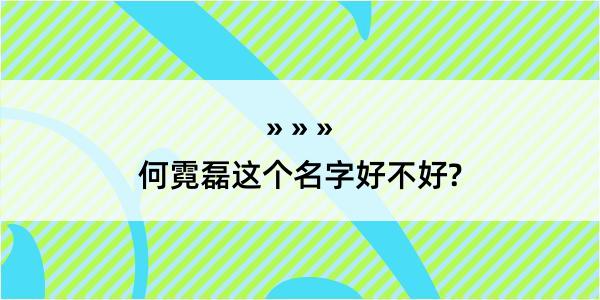 » » »

何霓磊这个名字好不好?